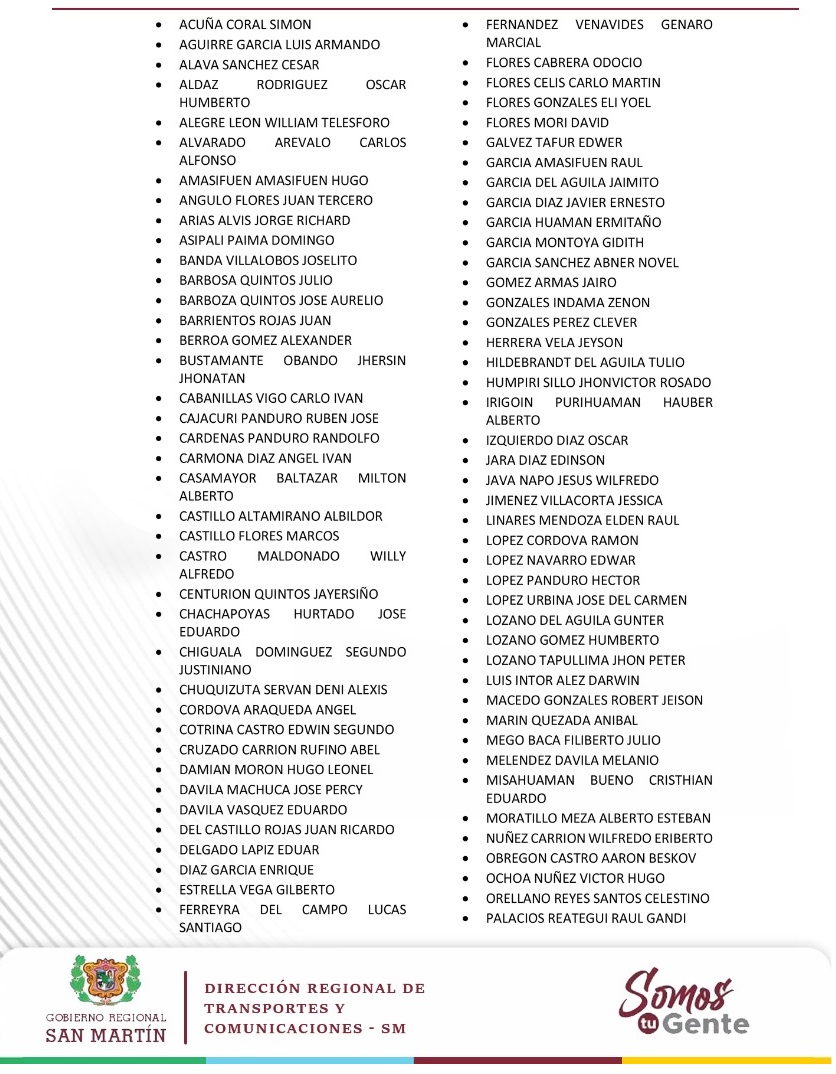 - ACUÑA CORAL SIMON
- AGUIRRE GARCIA LUIS ARMANDO
- ALAVA SANCHEZ CESAR
- ALDAZ RODRIGUEZ OSCAR HUMBERTO
- ALEGRE LEON WILLIAM TELESFORO
- ALVARADO AREVALO CARLOS ALFONSO
- AMASIFUEN AMASIFUEN HUGO
- ANGULO FLORES JUAN TERCERO
- ARIAS ALVIS JORGE RICHARD
- ASIPALI PAIMA DOMINGO
- BANDA VILLALOBOS JOSELITO
- BARBOSA QUINTOS JULIO
- BARBOZA QUINTOS JOSE AURELIO
- BARRIENTOS ROJAS JUAN
- BERROA GOMEZ ALEXANDER
- BUSTAMANTE OBANDO JHERSIN JHONATAN
- CABANILLAS VIGO CARLO IVAN
- CAJACURI PANDURO RUBEN JOSE
- CARDENAS PANDURO RANDOLFO
- CARMONA DIAZ ANGEL IVAN
- CASAMAYOR BALTAZAR MILTON ALBERTO
- CASTILLO ALTAMIRANO ALBILDOR
- CASTILLO FLORES MARCOS
- CASTRO MALDONADO WILLY ALFREDO
- CENTURION QUINTOS JAYERSIÑO
- CHACHAPOYAS HURTADO JOSE EDUARDO
- CHIGUALA DOMINGUEZ SEGUNDO JUSTINIANO
- CHUQUIZUTA SERVAN DENI ALEXIS
- CORDOVA ARAQUEDA ANGEL
- COTRINA CASTRO EDWIN SEGUNDO
- CRUZADO CARRION RUFINO ABEL
- DAMIAN MORON HUGO LEONEL
- DAVILA MACHUCA JOSE PERCY
- DAVILA VASQUEZ EDUARDO
- DEL CASTILLO ROJAS JUAN RICARDO
- DELGADO LAPIZ EDUAR
- DIAZ GARCIA ENRIQUE
- ESTRELLA VEGA GILBERTO
- FERREYRA DEL CAMPO LUCAS SANTIAGO

- FERNANDEZ VENAVIDES GENARO MARCIAL
- FLORES CABRERA ODOCIO
- FLORES CELIS CARLO MARTIN
- FLORES GONZALES ELI YOEL
- FLORES MORI DAVID
- GALVEZ TAFUR EDWER
- GARCIA AMASIFUEN RAUL
- GARCIA DEL AGUILA JAIMITO
- GARCIA DIAZ JAVIER ERNESTO
- GARCIA HUAMAN ERMITAÑO
- GARCIA MONTOYA GIDITH
- GARCIA SANCHEZ ABNER NOVEL
- GOMEZ ARMAS JAIRO
- GONZALES INDAMA ZENON
- GONZALES PEREZ CLEVER
- HERRERA VELA JEYSON
- HILDEBRANDT DEL AGUILA TULIO
- HUMPIRI SILLO JHONVICTOR ROSADO
- IRIGOIN PURIHUAMAN HAUBER ALBERTO
- IZQUIERDO DIAZ OSCAR
- JARA DIAZ EDINSON
- JAVA NAPO JESUS WILFREDO
- JIMENEZ VILLACORTA JESSICA
- LINARES MENDOZA ELDEN RAUL
- LOPEZ CORDOVA RAMON
- LOPEZ NAVARRO EDWAR
- LOPEZ PANDURO HECTOR
- LOPEZ URBINA JOSE DEL CARMEN
- LOZANO DEL AGUILA GUNTER
- LOZANO GOMEZ HUMBERTO
- LOZANO TAPULLIMA JHON PETER
- LUIS INTOR ALEZ DARWIN
- MACEDO GONZALES ROBERT JEISON
- MARIN QUEZADA ANIBAL
- MEGO BACA FILIBERTO JULIO
- MELENDEZ DAVILA MELANIO
- MISAHUAMAN BUENO CRISTHIAN EDUARDO
- MORATILLO MEZA ALBERTO ESTEBAN
- NUÑEZ CARRION WILFREDO ERIBERTO
- OBREGON CASTRO AARON BESKOV
- OCHOA NUÑEZ VICTOR HUGO
- ORELLANO REYES SANTOS CELESTINO
- PALACIOS REATEGUI RAUL GANDI

GOBIERNO REGIONAL
SAN MARTÍN

DIRECCIÓN REGIONAL DE TRANSPORTES Y COMUNICACIONES - SM

Somos tu Gente